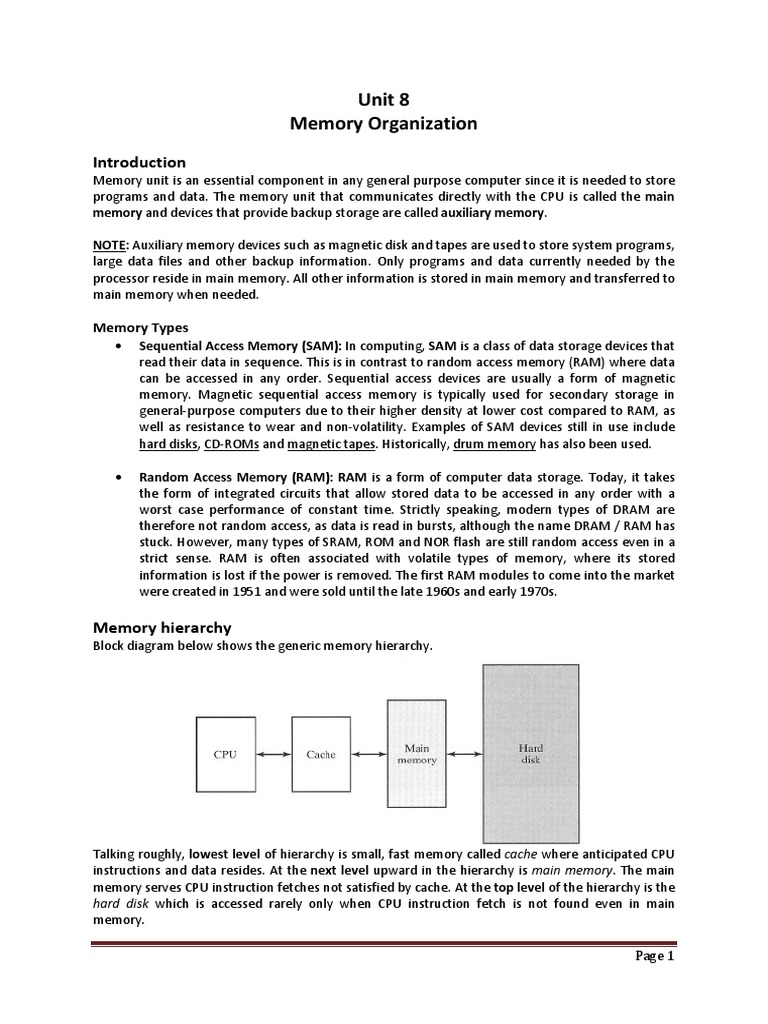 Unit 8
Memory Organization

Introduction
Memory unit is an essential component in any general purpose computer since it is needed to store programs and data. The memory unit that communicates directly with the CPU is called the main memory and devices that provide backup storage are called auxiliary memory.

NOTE: Auxiliary memory devices such as magnetic disk and tapes are used to store system programs, large data files and other backup information. Only programs and data currently needed by the processor reside in main memory. All other information is stored in main memory and transferred to main memory when needed.

Memory Types
• Sequential Access Memory (SAM): In computing, SAM is a class of data storage devices that read their data in sequence. This is in contrast to random access memory (RAM) where data can be accessed in any order. Sequential access devices are usually a form of magnetic memory. Magnetic sequential access memory is typically used for secondary storage in general-purpose computers due to their higher density at lower cost compared to RAM, as well as resistance to wear and non-volatility. Examples of SAM devices still in use include hard disks, CD-ROMs and magnetic tapes. Historically, drum memory has also been used.

• Random Access Memory (RAM): RAM is a form of computer data storage. Today, it takes the form of integrated circuits that allow stored data to be accessed in any order with a worst case performance of constant time. Strictly speaking, modern types of DRAM are therefore not random access, as data is read in bursts, although the name DRAM / RAM has stuck. However, many types of SRAM, ROM and NOR flash are still random access even in a strict sense. RAM is often associated with volatile types of memory, where its stored information is lost if the power is removed. The first RAM modules to come into the market were created in 1951 and were sold until the late 1960s and early 1970s.

Memory hierarchy
Block diagram below shows the generic memory hierarchy.

CPU
Cache
Main memory
Hard disk

Talking roughly, lowest level of hierarchy is small, fast memory called cache where anticipated CPU instructions and data resides. At the next level upward in the hierarchy is main memory. The main memory serves CPU instruction fetches not satisfied by cache. At the top level of the hierarchy is the hard disk which is accessed rarely only when CPU instruction fetch is not found even in main memory.

Page 1